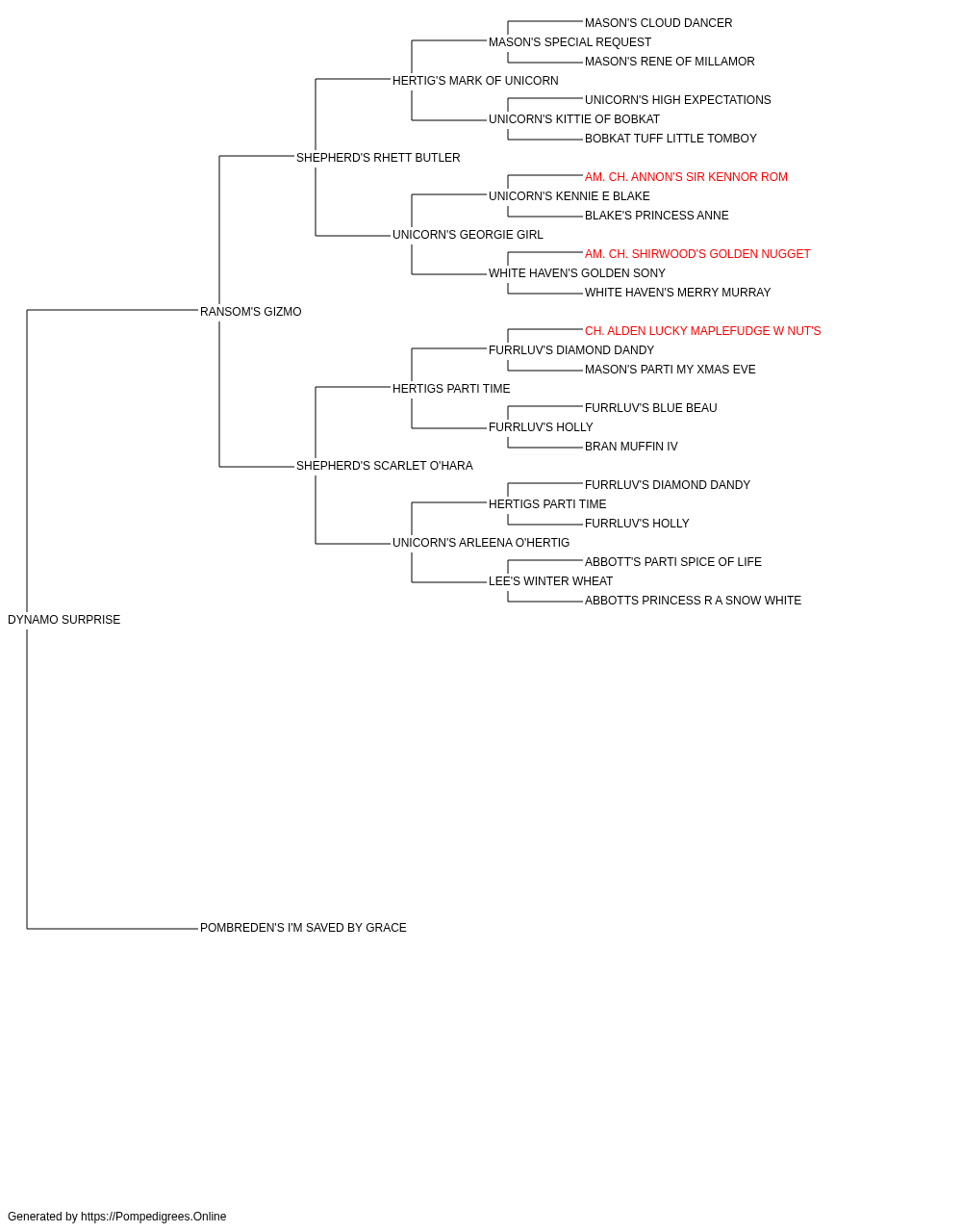 MASON'S CLOUD DANCER
MASON'S SPECIAL REQUEST
MASON'S RENE OF MILLAMOR
HERTIG'S MARK OF UNICORN
UNICORN'S HIGH EXPECTATIONS
UNICORN'S KITTIE OF BOBKAT
BOBKAT TUFF LITTLE TOMBOY
SHEPHERD'S RHETT BUTLER
AM. CH. ANNON'S SIR KENNOR ROM
UNICORN'S KENNIE E BLAKE
BLAKE'S PRINCESS ANNE
UNICORN'S GEORGIE GIRL
AM. CH. SHIRWOOD'S GOLDEN NUGGET
WHITE HAVEN'S GOLDEN SONY
WHITE HAVEN'S MERRY MURRAY
RANSOM'S GIZMO
CH. ALDEN LUCKY MAPLEFUDGE W NUT'S
FURRLUV'S DIAMOND DANDY
MASON'S PARTI MY XMAS EVE
HERTIGS PARTI TIME
FURRLUV'S BLUE BEAU
FURRLUV'S HOLLY
BRAN MUFFIN IV
SHEPHERD'S SCARLET O'HARA
FURRLUV'S DIAMOND DANDY
HERTIGS PARTI TIME
FURRLUV'S HOLLY
UNICORN'S ARLEENA O'HERTIG
ABBOTT'S PARTI SPICE OF LIFE
LEE'S WINTER WHEAT
ABBOTTS PRINCESS R A SNOW WHITE
DYNAMO SURPRISE
POMBREDEN'S I'M SAVED BY GRACE

Generated by https://Pompedigrees.Online